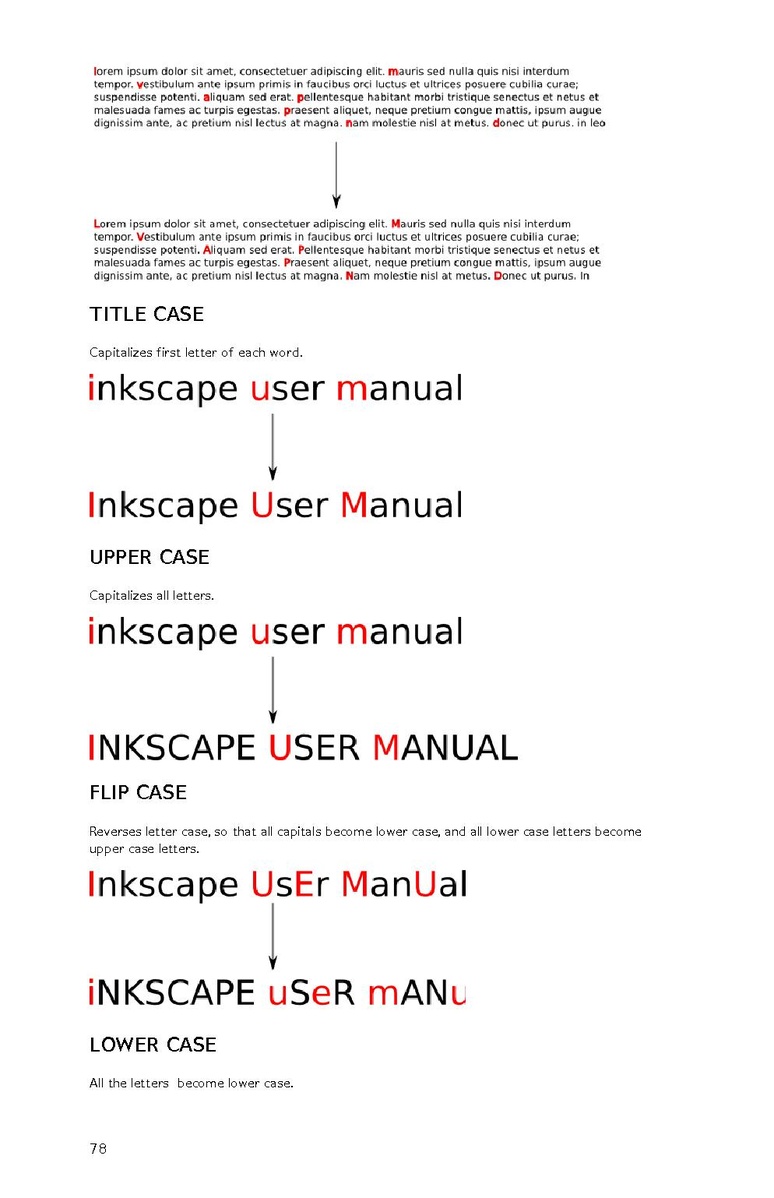 lorem ipsum dolor sit amet, consectetuer adipiscing elit. mauris sed nulla quis nisi interdum tempor. vestibulum ante ipsum primis in faucibus orci luctus et ultrices posuere cubilia curae; suspendisse potenti. aliquam sed erat. pellentesque habitant morbi tristique senectus et netus et malesuada fames ac turpis egestas. praesent aliquet, neque pretium congue mattis, ipsum augue dignissim ante, ac pretium nisl lectus at magna. nam molestie nisl at metus. donec ut purus. in leo

Lorem ipsum dolor sit amet, consectetuer adipiscing elit. Mauris sed nulla quis nisi interdum tempor. Vestibulum ante ipsum primis in faucibus orci luctus et ultrices posuere cubilia curae; suspendisse potenti. Aliquam sed erat. Pellentesque habitant morbi tristique senectus et netus et malesuada fames ac turpis egestas. Praesent aliquet, neque pretium congue mattis, ipsum augue dignissim ante, ac pretium nisl lectus at magna. Nam molestie nisl at metus. Donec ut purus. In

TITLE CASE

Capitalizes first letter of each word.

inkscape user manual

Inkscape User Manual

UPPER CASE

Capitalizes all letters.

inkscape user manual

INKSCAPE USER MANUAL

FLIP CASE

Reverses letter case, so that all capitals become lower case, and all lower case letters become upper case letters.

Inkscape UsEr ManUal

iNKSCAPE uSeR mANu

LOWER CASE

All the letters become lower case.

78